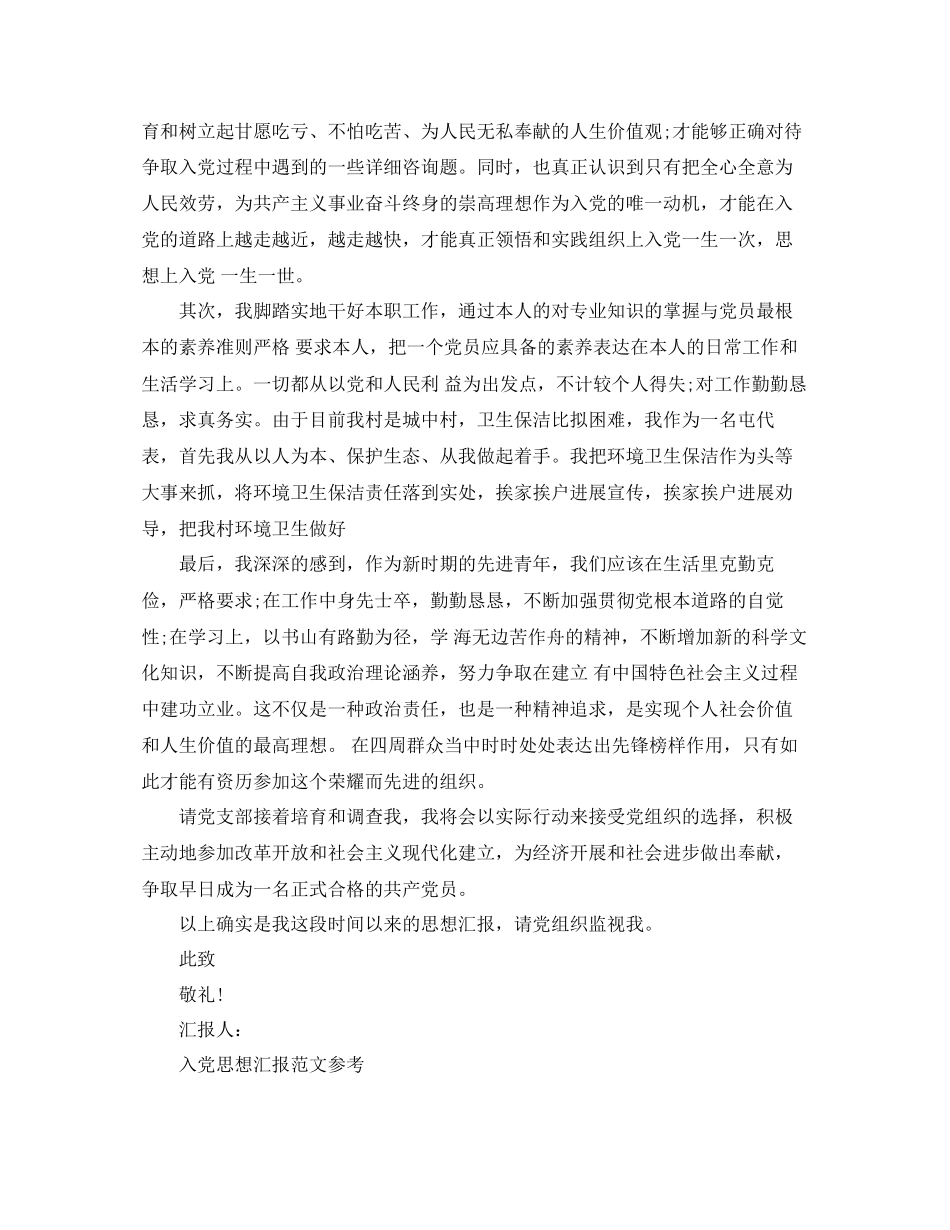 育和树立起甘愿吃亏、不怕吃苦、为人民无私奉献的人生价值观;才能够正确对待争取入党过程中遇到的一些详细咨询题。同时，也真正认识到只有把全心全意为人民效劳，为共产主义事业奋斗终身的崇高理想作为入党的唯一动机，才能在入党的道路上越走越近，越走越快，才能真正领悟和实践组织上入党一生一次，思想上入党 一生一世。

其次，我脚踏实地干好本职工作，通过本人的对专业知识的掌握与党员最根本的素养准则严格 要求本人，把一个党员应具备的素养表达在本人的日常工作和生活学习上。一切都从以党和人民利 益为出发点，不计较个人得失;对工作勤勤恳恳，求真务实。由于目前我村是城中村，卫生保洁比拟困难，我作为一名屯代表，首先我从以人为本、保护生态、从我做起着手。我把环境卫生保洁作为头等大事来抓，将环境卫生保洁责任落到实处，挨家挨户进展宣传，挨家挨户进展劝导，把我村环境卫生做好

最后，我深深的感到，作为新时期的先进青年，我们应该在生活里克勤克俭，严格要求;在工作中身先士卒，勤勤恳恳，不断加强贯彻党根本道路的自觉性;在学习上，以书山有路勤为径，学 海无边苦作舟的精神，不断增加新的科学文化知识，不断提高自我政治理论涵养，努力争取在建立 有中国特色社会主义过程中建功立业。这不仅是一种政治责任，也是一种精神追求，是实现个人社会价值和人生价值的最高理想。 在四周群众当中时时处处表达出先锋榜样作用，只有如此才能有资历参加这个荣耀而先进的组织。

请党支部接着培育和调查我，我将会以实际行动来接受党组织的选择，积极主动地参加改革开放和社会主义现代化建立，为经济开展和社会进步做出奉献，争取早日成为一名正式合格的共产党员。

以上确实是我这段时间以来的思想汇报，请党组织监视我。

此致

敬礼!

汇报人:

入党思想汇报范文参考